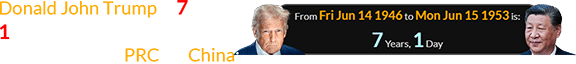 Donald John Trump 7
1
PRC China

From Fri Jun 14 1946 to Mon Jun 15 1953 is:
7 Years, 1 Day